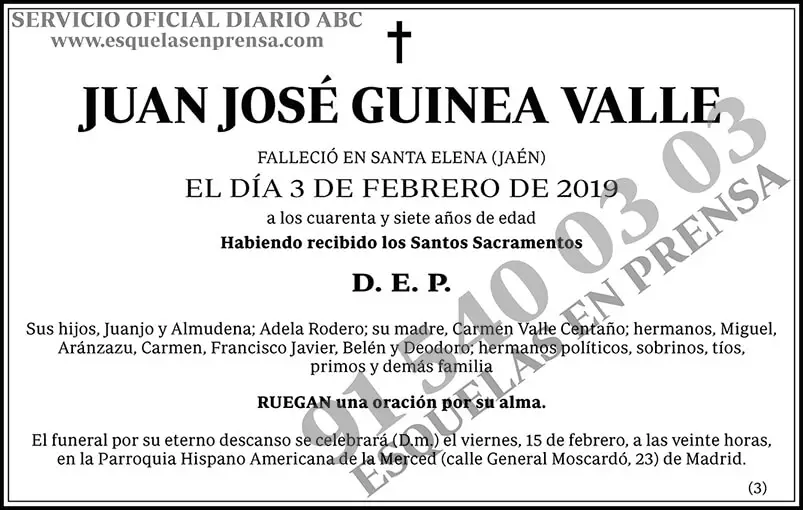 SERVICIO OFICIAL DIARIO ABC
www.esquelasenprensa.com

†

JUAN JOSÉ GUINEA VALLE

FALLECIÓ EN SANTA ELENA (JAÉN)
EL DÍA 3 DE FEBRERO DE 2019
a los cuarenta y siete años de edad
Habiendo recibido los Santos Sacramentos

D. E. P.

Sus hijos, Juanjo y Almudena; Adela Rodero; su madre, Carmen Valle Centaño; hermanos, Miguel, Aránzazu, Carmen, Francisco Javier, Belén y Deodoro; hermanos políticos, sobrinos, tíos, primos y demás familia

RUEGAN una oración por su alma.

El funeral por su eterno descanso se celebrará (D.m.) el viernes, 15 de febrero, a las veinte horas, en la Parroquia Hispano Americana de la Merced (calle General Moscardó, 23) de Madrid.

(3)

91 540 03 03
ESQUELAS EN PRENSA